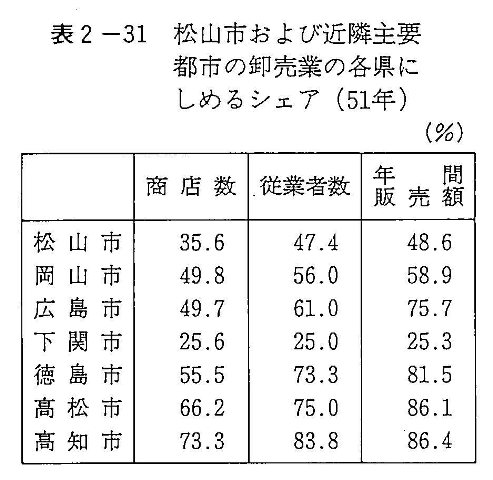 表２－31　松山市および近隣主要都市の卸売業の各県にしめるシェア（51年）

（%）

|  | 商店数 | 従業者数 | 年間販売額 |
|---|---|---|---|
| 松山市 | 35.6 | 47.4 | 48.6 |
| 岡山市 | 49.8 | 56.0 | 58.9 |
| 広島市 | 49.7 | 61.0 | 75.7 |
| 下関市 | 25.6 | 25.0 | 25.3 |
| 徳島市 | 55.5 | 73.3 | 81.5 |
| 高松市 | 66.2 | 75.0 | 86.1 |
| 高知市 | 73.3 | 83.8 | 86.4 |